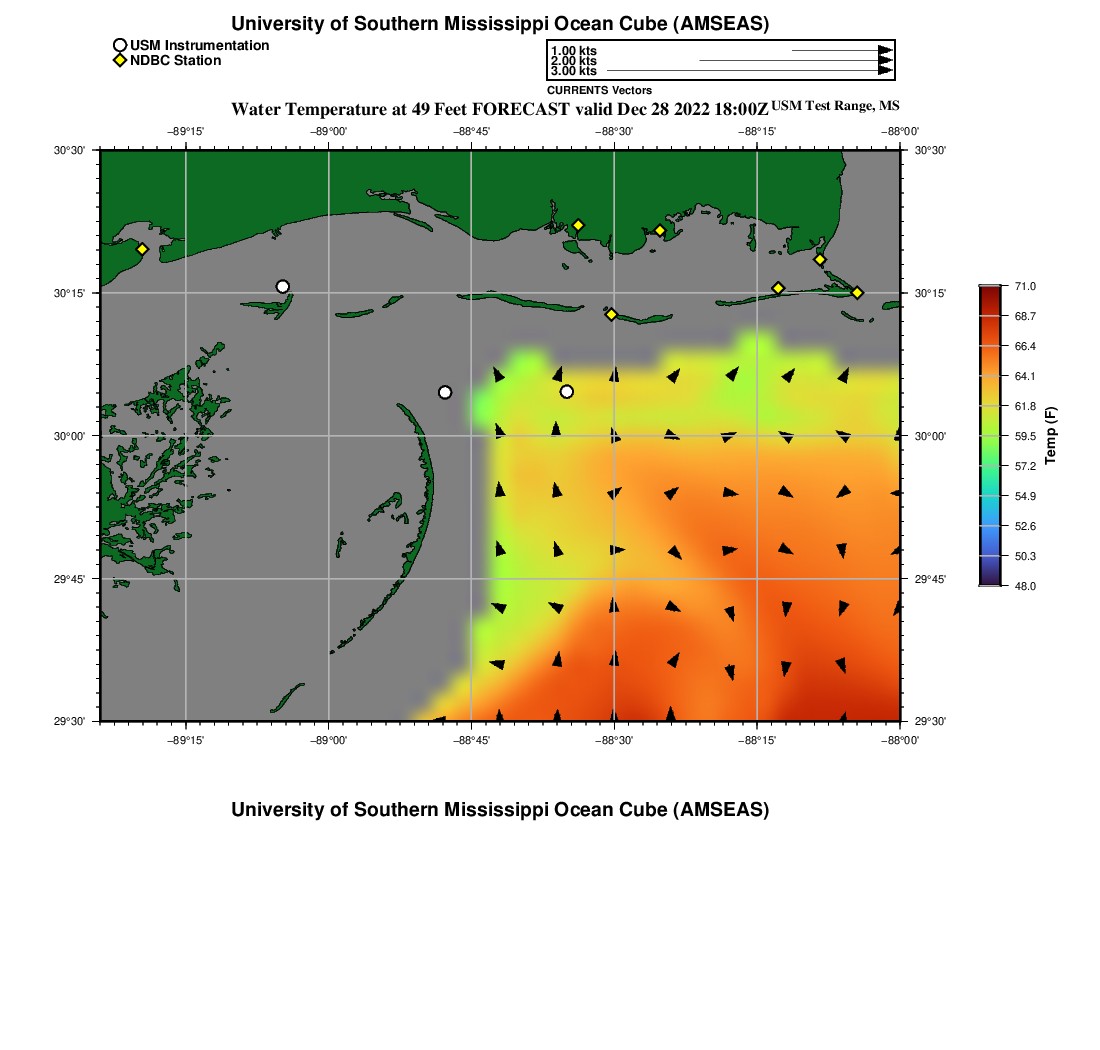 University of Southern Mississippi Ocean Cube (AMSEAS)

USM Instrumentation
NDBC Station

1.00 kts
2.00 kts
3.00 kts
CURRENTS Vectors

Water Temperature at 49 Feet FORECAST valid Dec 28 2022 18:00Z USM Test Range, MS

−89°15' −89°00' −88°45' −88°30' −88°15' −88°00'

30°30'
30°15'
30°00'
29°45'
29°30'

30°30'
30°15'
30°00'
29°45'
29°30'

−89°15' −89°00' −88°45' −88°30' −88°15' −88°00'

71.0
68.7
66.4
64.1
61.8
59.5
57.2
54.9
52.6
50.3
48.0
Temp (F)

University of Southern Mississippi Ocean Cube (AMSEAS)